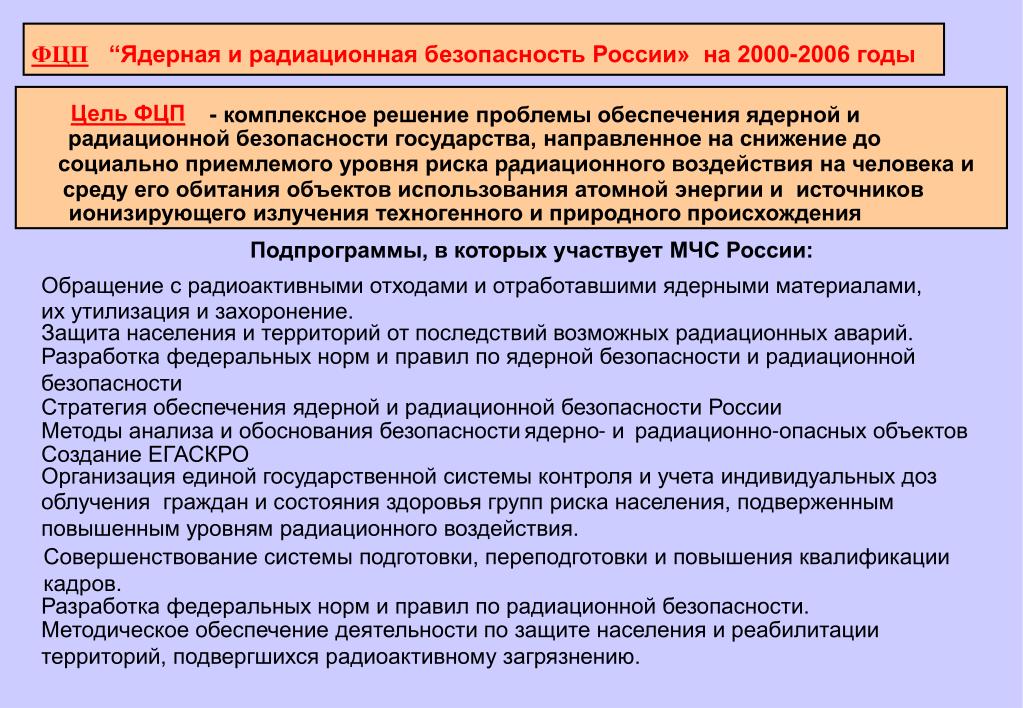 ФЦП “Ядерная и радиационная безопасность России» на 2000-2006 годы

Цель ФЦП - комплексное решение проблемы обеспечения ядерной и радиационной безопасности государства, направленное на снижение до социально приемлемого уровня риска радиационного воздействия на человека и среду его обитания объектов использования атомной энергии и источников ионизирующего излучения техногенного и природного происхождения

Подпрограммы, в которых участвует МЧС России:

Обращение с радиоактивными отходами и отработавшими ядерными материалами, их утилизация и захоронение.
Защита населения и территорий от последствий возможных радиационных аварий.
Разработка федеральных норм и правил по ядерной безопасности и радиационной безопасности
Стратегия обеспечения ядерной и радиационной безопасности России
Методы анализа и обоснования безопасности ядерно- и радиационно-опасных объектов
Создание ЕГАСКРО
Организация единой государственной системы контроля и учета индивидуальных доз облучения граждан и состояния здоровья групп риска населения, подверженным повышенным уровням радиационного воздействия.
Совершенствование системы подготовки, переподготовки и повышения квалификации кадров.
Разработка федеральных норм и правил по радиационной безопасности.
Методическое обеспечение деятельности по защите населения и реабилитации территорий, подвергшихся радиоактивному загрязнению.